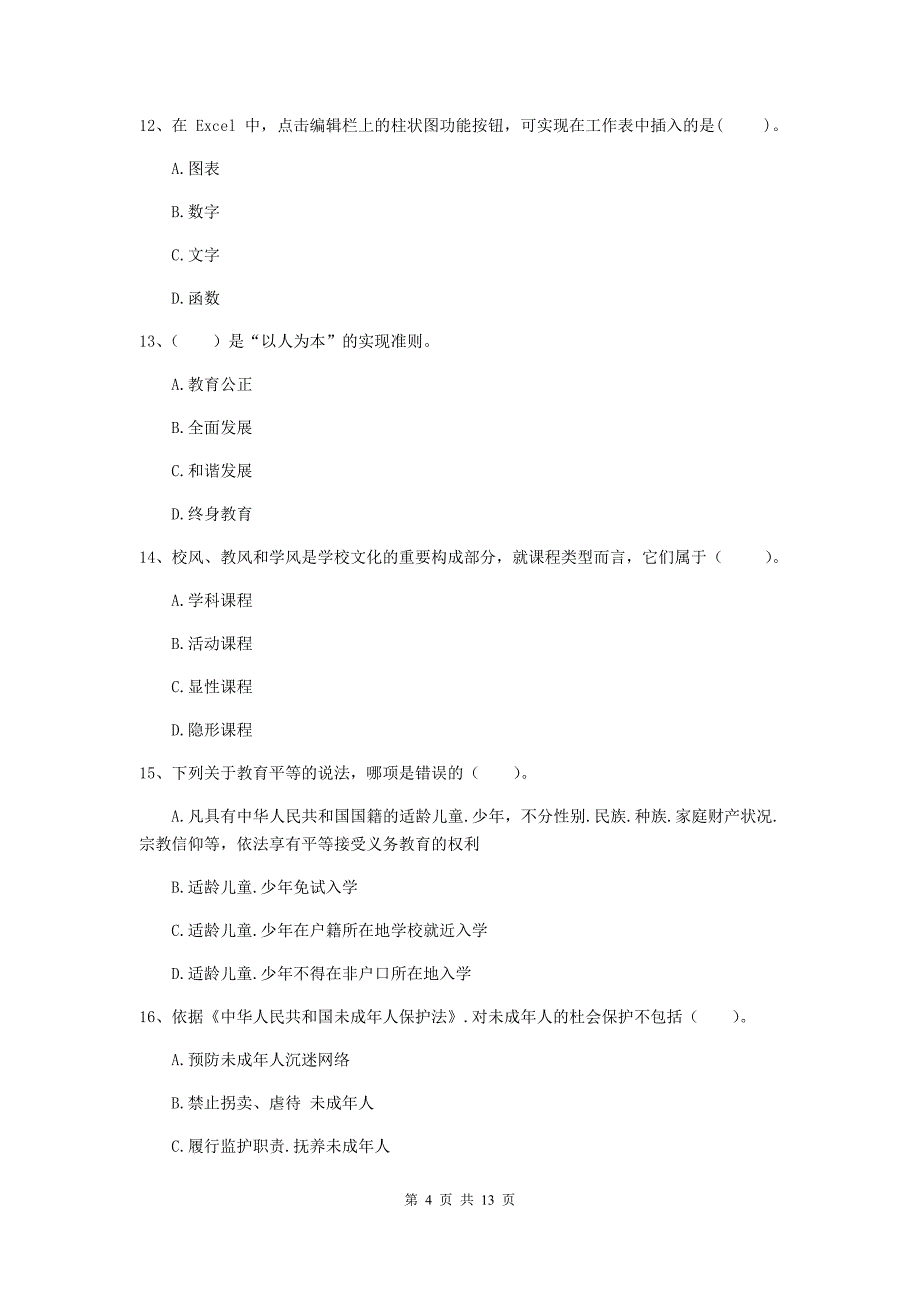 12、在 Excel 中，点击编辑栏上的柱状图功能按钮，可实现在工作表中插入的是(　　)。

A.图表

B.数字

C.文字

D.函数

13、(　　)是“以人为本”的实现准则。

A.教育公正

B.全面发展

C.和谐发展

D.终身教育

14、校风、教风和学风是学校文化的重要构成部分，就课程类型而言，它们属于（　　）。

A.学科课程

B.活动课程

C.显性课程

D.隐形课程

15、下列关于教育平等的说法，哪项是错误的（　　）。

A.凡具有中华人民共和国国籍的适龄儿童.少年，不分性别.民族.种族.家庭财产状况.宗教信仰等，依法享有平等接受义务教育的权利

B.适龄儿童.少年免试入学

C.适龄儿童.少年在户籍所在地学校就近入学

D.适龄儿童.少年不得在非户口所在地入学

16、依据《中华人民共和国未成年人保护法》.对未成年人的杜会保护不包括（　　）。

A.预防未成年人沉迷网络

B.禁止拐卖、虐待 未成年人

C.履行监护职责.抚养未成年人

第 4 页 共 13 页